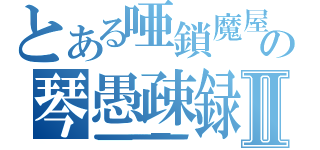 とある唖鎖魔屋の
琴愚疎録Ⅱ